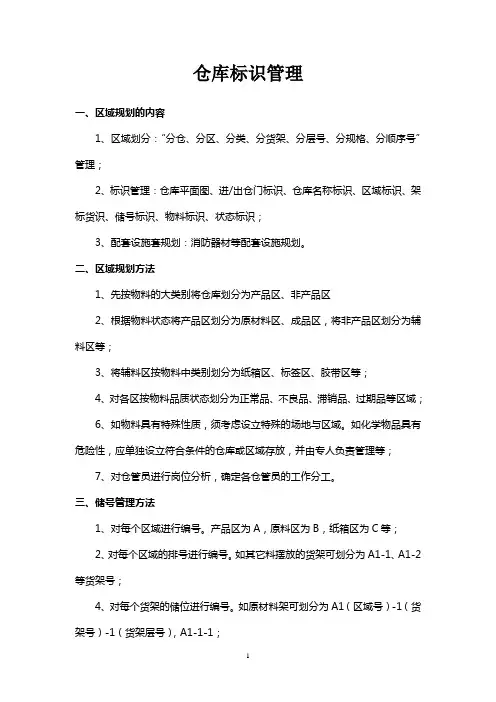 仓库标识管理

一、区域规划的内容

1、区域划分："分仓、分区、分类、分货架、分层号、分规格、分顺序号"管理；

2、标识管理：仓库平面图、进/出仓门标识、仓库名称标识、区域标识、架标货识、储号标识、物料标识、状态标识；

3、配套设施套规划：消防器材等配套设施规划。

二、区域规划方法

1、先按物料的大类别将仓库划分为产品区、非产品区

2、根据物料状态将产品区划分为原材料区、成品区，将非产品区划分为辅料区等；

3、将辅料区按物料中类别划分为纸箱区、标签区、胶带区等；

4、对各区按物料品质状态划分为正常品、不良品、滞销品、过期品等区域；

6、如物料具有特殊性质，须考虑设立特殊的场地与区域。如化学物品具有危险性，应单独设立符合条件的仓库或区域存放，并由专人负责管理等；

7、对仓管员进行岗位分析，确定各仓管员的工作分工。

三、储号管理方法

1、对每个区域进行编号。产品区为A，原料区为B，纸箱区为C等；

2、对每个区域的排号进行编号。如其它料摆放的货架可划分为A1-1、A1-2等货架号；

4、对每个货架的储位进行编号。如原材料架可划分为A1（区域号）-1（货架号）-1（货架层号），A1-1-1；

1